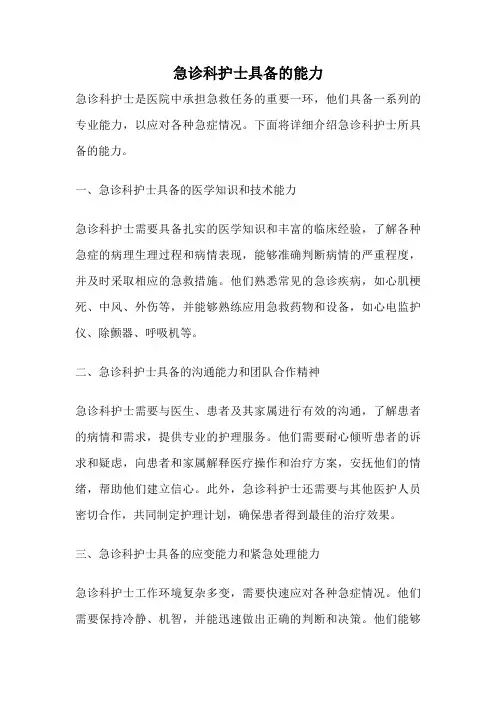 急诊科护士具备的能力

急诊科护士是医院中承担急救任务的重要一环，他们具备一系列的专业能力，以应对各种急症情况。下面将详细介绍急诊科护士所具备的能力。

一、急诊科护士具备的医学知识和技术能力

急诊科护士需要具备扎实的医学知识和丰富的临床经验，了解各种急症的病理生理过程和病情表现，能够准确判断病情的严重程度，并及时采取相应的急救措施。他们熟悉常见的急诊疾病，如心肌梗死、中风、外伤等，并能够熟练应用急救药物和设备，如心电监护仪、除颤器、呼吸机等。

二、急诊科护士具备的沟通能力和团队合作精神

急诊科护士需要与医生、患者及其家属进行有效的沟通，了解患者的病情和需求，提供专业的护理服务。他们需要耐心倾听患者的诉求和疑虑，向患者和家属解释医疗操作和治疗方案，安抚他们的情绪，帮助他们建立信心。此外，急诊科护士还需要与其他医护人员密切合作，共同制定护理计划，确保患者得到最佳的治疗效果。

三、急诊科护士具备的应变能力和紧急处理能力

急诊科护士工作环境复杂多变，需要快速应对各种急症情况。他们需要保持冷静、机智，并能迅速做出正确的判断和决策。他们能够